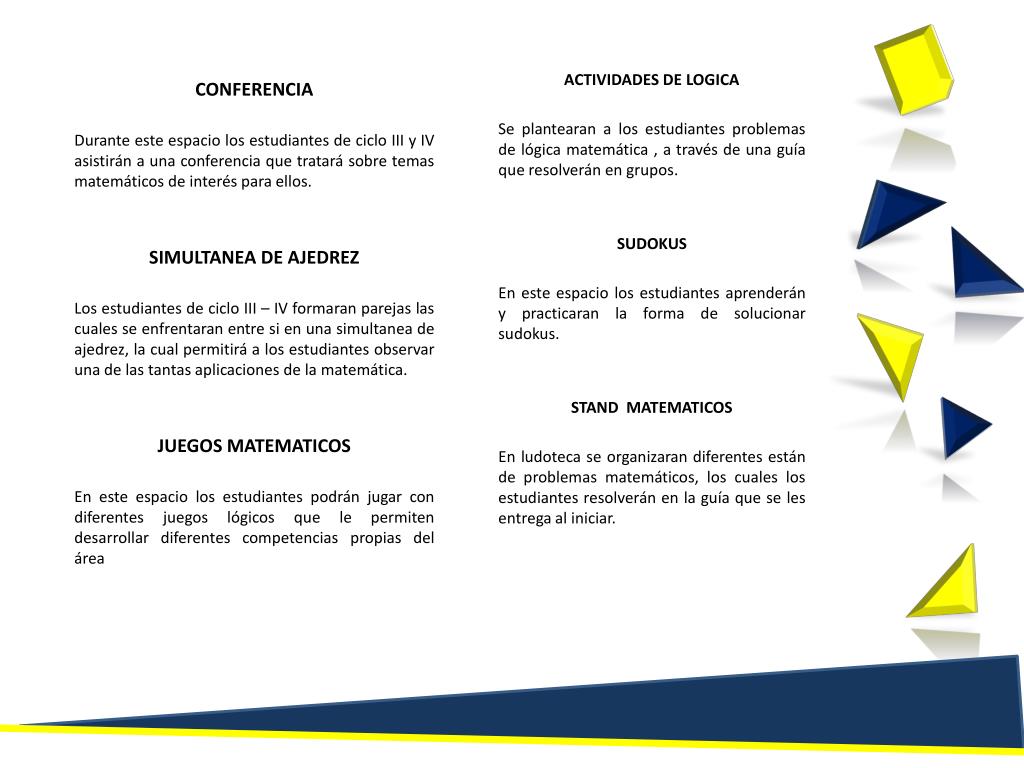 CONFERENCIA

Durante este espacio los estudiantes de ciclo III y IV asistirán a una conferencia que tratará sobre temas matemáticos de interés para ellos.

SIMULTANEA DE AJEDREZ

Los estudiantes de ciclo III – IV formaran parejas las cuales se enfrentaran entre si en una simultanea de ajedrez, la cual permitirá a los estudiantes observar una de las tantas aplicaciones de la matemática.

JUEGOS MATEMATICOS

En este espacio los estudiantes podrán jugar con diferentes juegos lógicos que le permiten desarrollar diferentes competencias propias del área

ACTIVIDADES DE LOGICA

Se plantearan a los estudiantes problemas de lógica matemática , a través de una guía que resolverán en grupos.

SUDOKUS

En este espacio los estudiantes aprenderán y practicaran la forma de solucionar sudokus.

STAND MATEMATICOS

En ludoteca se organizaran diferentes están de problemas matemáticos, los cuales los estudiantes resolverán en la guía que se les entrega al iniciar.